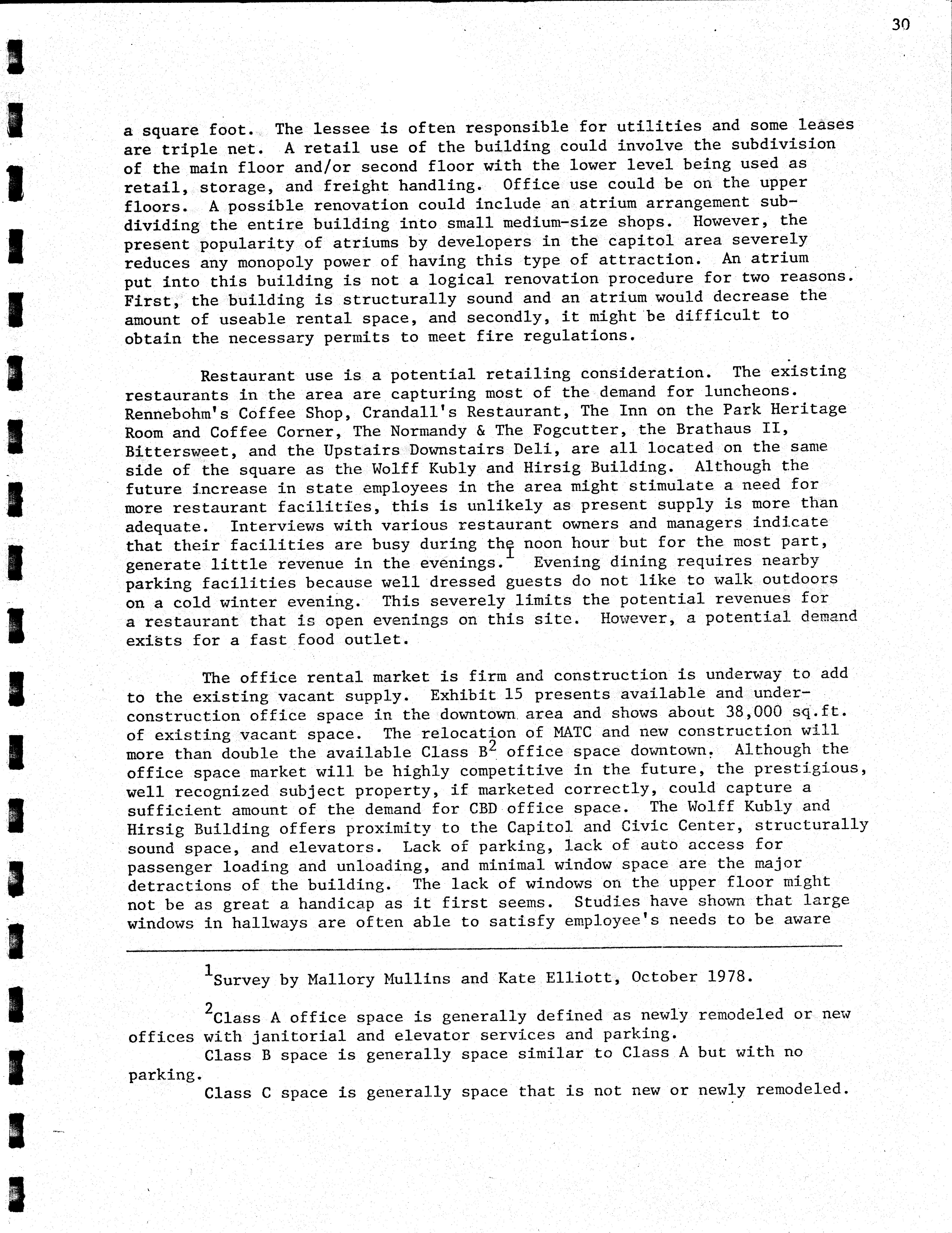 30

a square foot. The lessee is often responsible for utilities and some leases are triple net. A retail use of the building could involve the subdivision of the main floor and/or second floor with the lower level being used as retail, storage, and freight handling. Office use could be on the upper floors. A possible renovation could include an atrium arrangement subdividing the entire building into small medium-size shops. However, the present popularity of atriums by developers in the capitol area severely reduces any monopoly power of having this type of attraction. An atrium put into this building is not a logical renovation procedure for two reasons. First, the building is structurally sound and an atrium would decrease the amount of useable rental space, and secondly, it might be difficult to obtain the necessary permits to meet fire regulations.

Restaurant use is a potential retailing consideration. The existing restaurants in the area are capturing most of the demand for luncheons. Rennebohm's Coffee Shop, Crandall's Restaurant, The Inn on the Park Heritage Room and Coffee Corner, The Normandy & The Fogcutter, the Brathaus II, Bittersweet, and the Upstairs Downstairs Deli, are all located on the same side of the square as the Wolff Kubly and Hirsig Building. Although the future increase in state employees in the area might stimulate a need for more restaurant facilities, this is unlikely as present supply is more than adequate. Interviews with various restaurant owners and managers indicate that their facilities are busy during the noon hour but for the most part, generate little revenue in the evenings.$^1$ Evening dining requires nearby parking facilities because well dressed guests do not like to walk outdoors on a cold winter evening. This severely limits the potential revenues for a restaurant that is open evenings on this site. However, a potential demand exists for a fast food outlet.

The office rental market is firm and construction is underway to add to the existing vacant supply. Exhibit 15 presents available and under-construction office space in the downtown area and shows about 38,000 sq.ft. of existing vacant space. The relocation of MATC and new construction will more than double the available Class B$^2$ office space downtown. Although the office space market will be highly competitive in the future, the prestigious, well recognized subject property, if marketed correctly, could capture a sufficient amount of the demand for CBD office space. The Wolff Kubly and Hirsig Building offers proximity to the Capitol and Civic Center, structurally sound space, and elevators. Lack of parking, lack of auto access for passenger loading and unloading, and minimal window space are the major detractions of the building. The lack of windows on the upper floor might not be as great a handicap as it first seems. Studies have shown that large windows in hallways are often able to satisfy employee's needs to be aware

$^1$Survey by Mallory Mullins and Kate Elliott, October 1978.

$^2$Class A office space is generally defined as newly remodeled or new offices with janitorial and elevator services and parking.
Class B space is generally space similar to Class A but with no parking.
Class C space is generally space that is not new or newly remodeled.